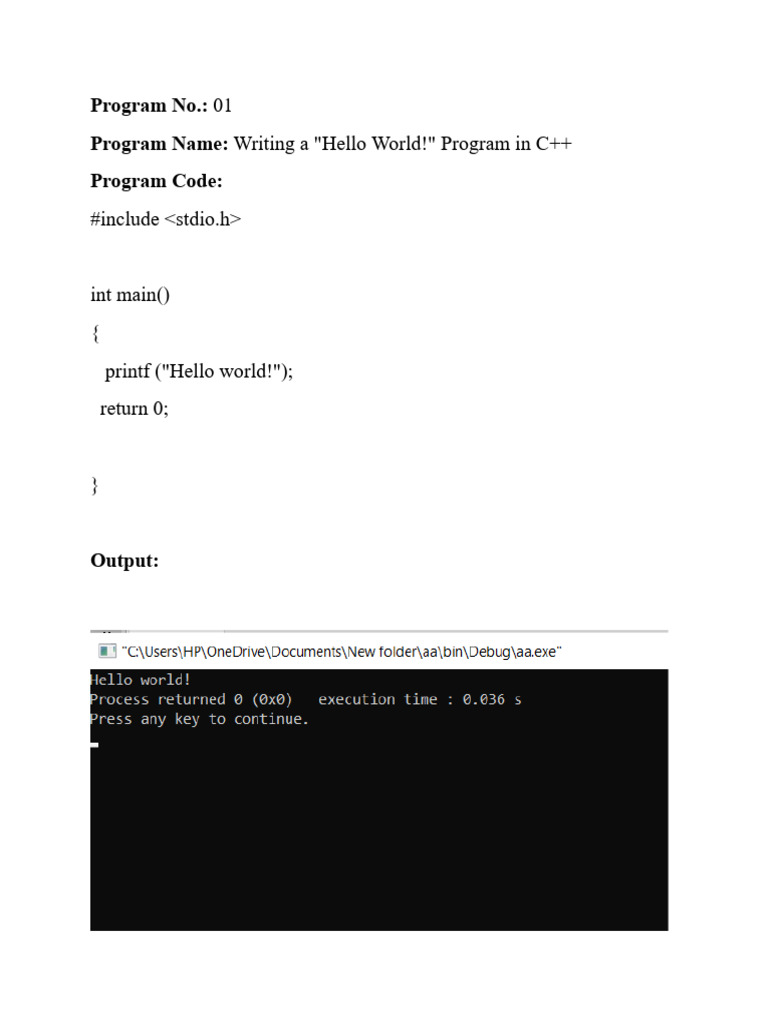 Program No.: 01

Program Name: Writing a "Hello World!" Program in C++

Program Code:

#include <stdio.h>

int main()
{
  printf ("Hello world!");
 return 0;

}

Output:

"C:\Users\HP\OneDrive\Documents\New folder\aa\bin\Debug\aa.exe"

Hello world!
Process returned 0 (0x0)   execution time : 0.036 s
Press any key to continue.